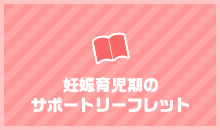 妊娠育児期の
サポートリーフレット